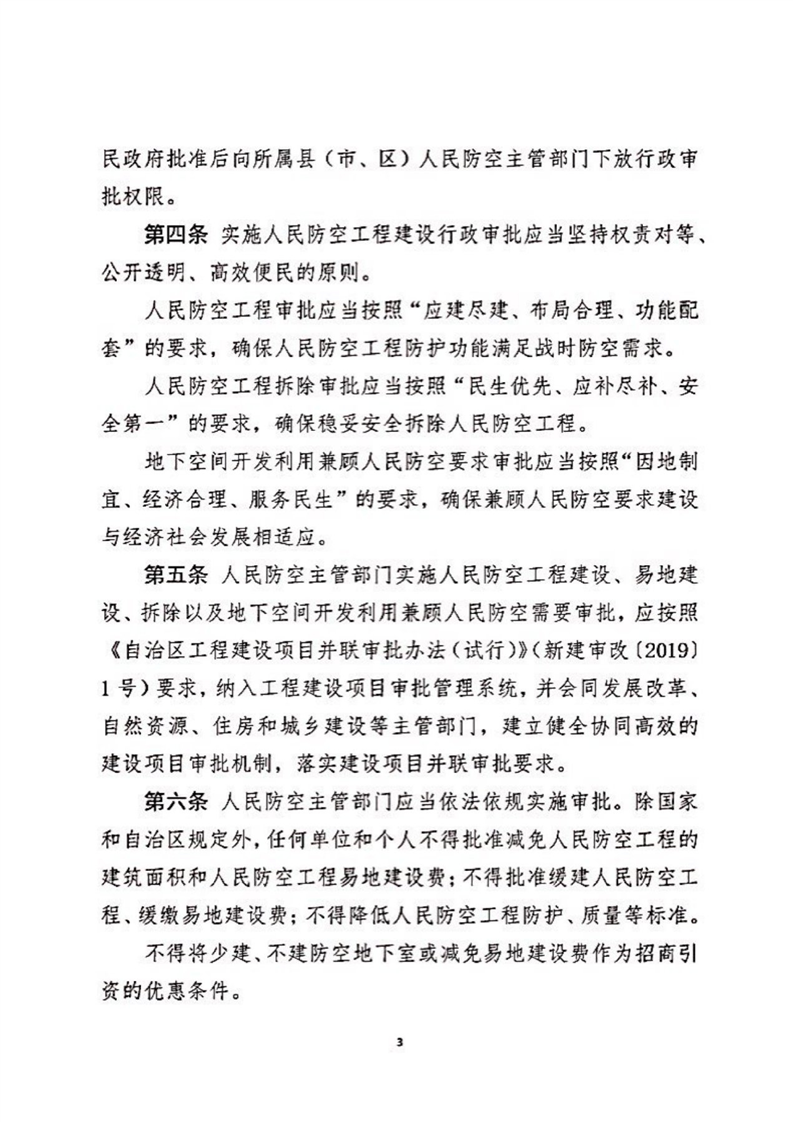 民政府批准后向所属县（市、区）人民防空主管部门下放行政审批权限。

第四条 实施人民防空工程建设行政审批应当坚持权责对等、公开透明、高效便民的原则。

人民防空工程审批应当按照“应建尽建、布局合理、功能配套”的要求，确保人民防空工程防护功能满足战时防空需求。

人民防空工程拆除审批应当按照“民生优先、应补尽补、安全第一”的要求，确保稳妥安全拆除人民防空工程。

地下空间开发利用兼顾人民防空要求审批应当按照“因地制宜、经济合理、服务民生”的要求，确保兼顾人民防空要求建设与经济社会发展相适应。

第五条 人民防空主管部门实施人民防空工程建设、易地建设、拆除以及地下空间开发利用兼顾人民防空需要审批，应按照《自治区工程建设项目并联审批办法（试行）》（新建审改〔2019〕1号）要求，纳入工程建设项目审批管理系统，并会同发展改革、自然资源、住房和城乡建设等主管部门，建立健全协同高效的建设项目审批机制，落实建设项目并联审批要求。

第六条 人民防空主管部门应当依法依规实施审批。除国家和自治区规定外，任何单位和个人不得批准减免人民防空工程的建筑面积和人民防空工程易地建设费；不得批准缓建人民防空工程、缓缴易地建设费；不得降低人民防空工程防护、质量等标准。

不得将少建、不建防空地下室或减免易地建设费作为招商引资的优惠条件。

3